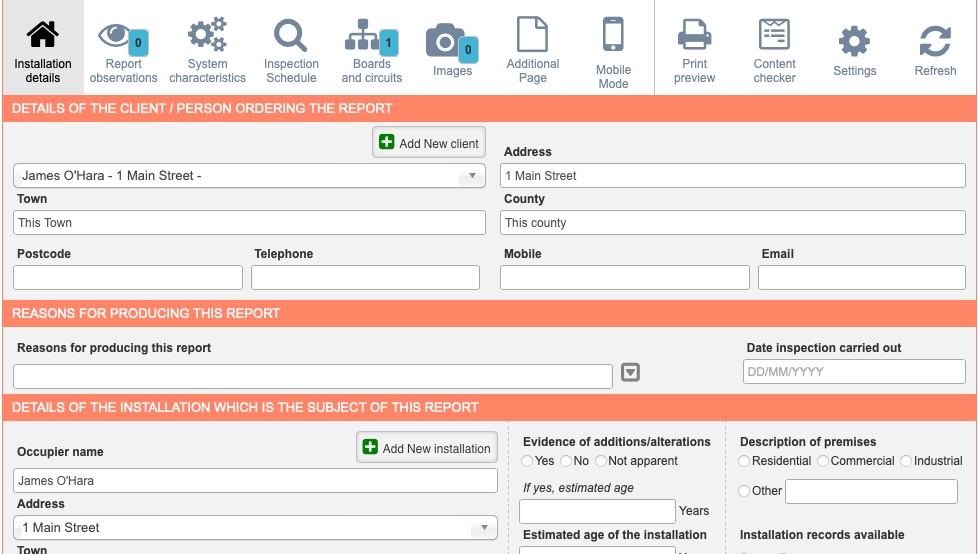 Installation details
0
Report observations
System characteristics
Inspection Schedule
1
Boards and circuits
0
Images
Additional Page
Mobile Mode
Print preview
Content checker
Settings
Refresh

DETAILS OF THE CLIENT / PERSON ORDERING THE REPORT

Add New client
James O'Hara - 1 Main Street -
Address
1 Main Street
Town
This Town
County
This county
Postcode
Telephone
Mobile
Email

REASONS FOR PRODUCING THIS REPORT

Reasons for producing this report
Date inspection carried out
DD/MM/YYYY

DETAILS OF THE INSTALLATION WHICH IS THE SUBJECT OF THIS REPORT

Occupier name
Add New installation
James O'Hara
Address
1 Main Street
Town
Evidence of additions/alterations
Yes No Not apparent
If yes, estimated age
Years
Estimated age of the installation
Description of premises
Residential Commercial Industrial
Other
Installation records available